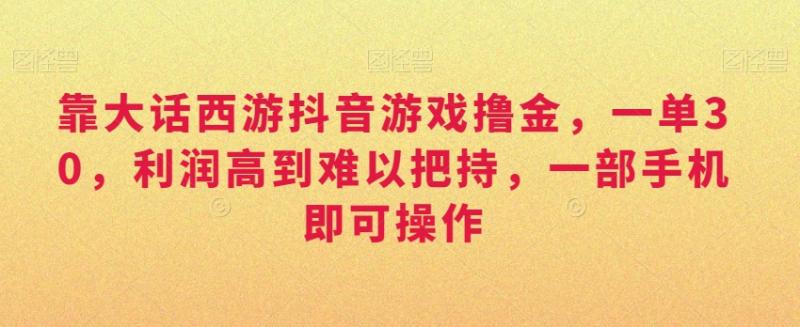 图怪兽 图怪兽 图怪兽

靠大话西游抖音游戏撸金，一单30，利润高到难以把持，一部手机即可操作